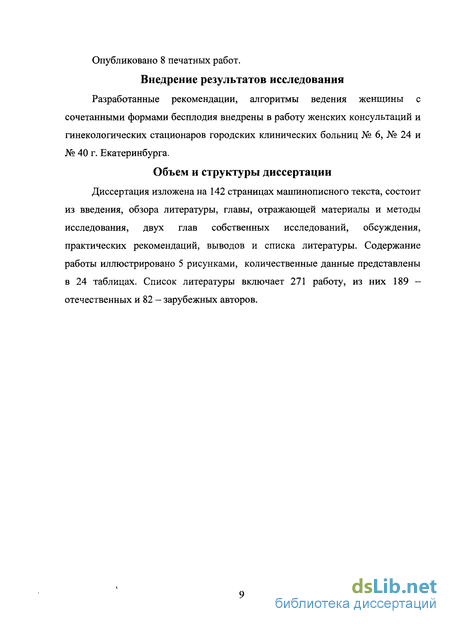 Опубликовано 8 печатных работ.

Внедрение результатов исследования

Разработанные рекомендации, алгоритмы ведения женщины с сочетанными формами бесплодия внедрены в работу женских консультаций и гинекологических стационаров городских клинических больниц № 6, № 24 и № 40 г. Екатеринбурга.

Объем и структуры диссертации

Диссертация изложена на 142 страницах машинописного текста, состоит из введения, обзора литературы, главы, отражающей материалы и методы исследования, двух глав собственных исследований, обсуждения, практических рекомендаций, выводов и списка литературы. Содержание работы иллюстрировано 5 рисунками, количественные данные представлены в 24 таблицах. Список литературы включает 271 работу, из них 189 – отечественных и 82 – зарубежных авторов.

9

dsLib.net
библиотека диссертаций